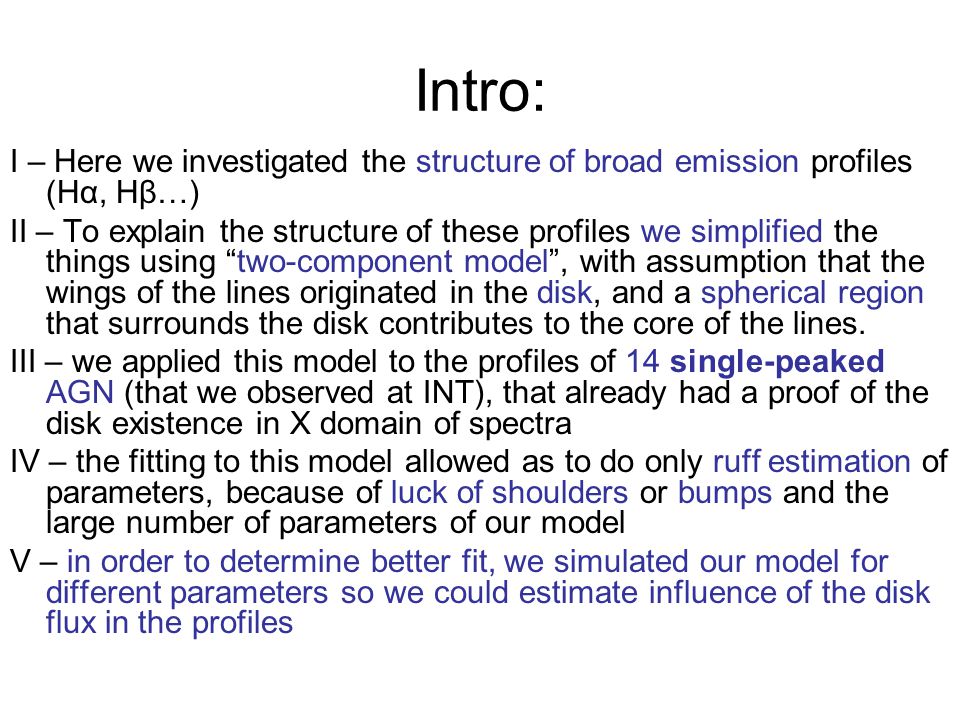 Intro:

I – Here we investigated the structure of broad emission profiles (Hα, Hβ…)

II – To explain the structure of these profiles we simplified the things using “two-component model”, with assumption that the wings of the lines originated in the disk, and a spherical region that surrounds the disk contributes to the core of the lines.

III – we applied this model to the profiles of 14 single-peaked AGN (that we observed at INT), that already had a proof of the disk existence in X domain of spectra

IV – the fitting to this model allowed as to do only ruff estimation of parameters, because of luck of shoulders or bumps and the large number of parameters of our model

V – in order to determine better fit, we simulated our model for different parameters so we could estimate influence of the disk flux in the profiles